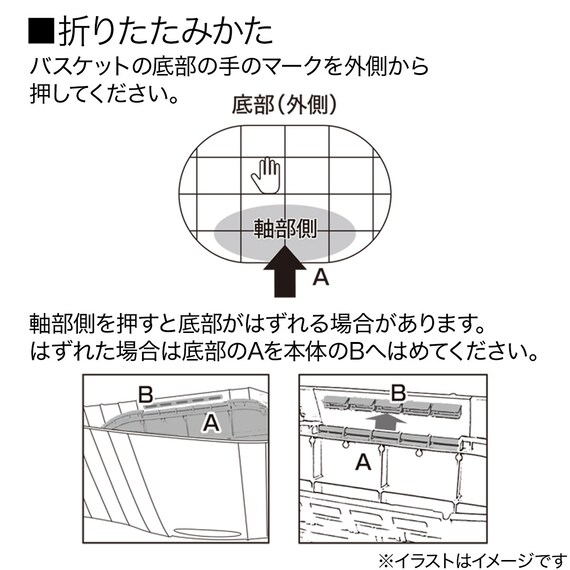 ■折りたたみかた
バスケットの底部の手のマークを外側から押してください。

底部（外側）

軸部側

A

軸部側を押すと底部がはずれる場合があります。
はずれた場合は底部のAを本体のBへはめてください。

B
A

B
A

※イラストはイメージです